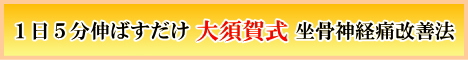 1日5分伸ばすだけ 大須賀式 坐骨神経痛改善法